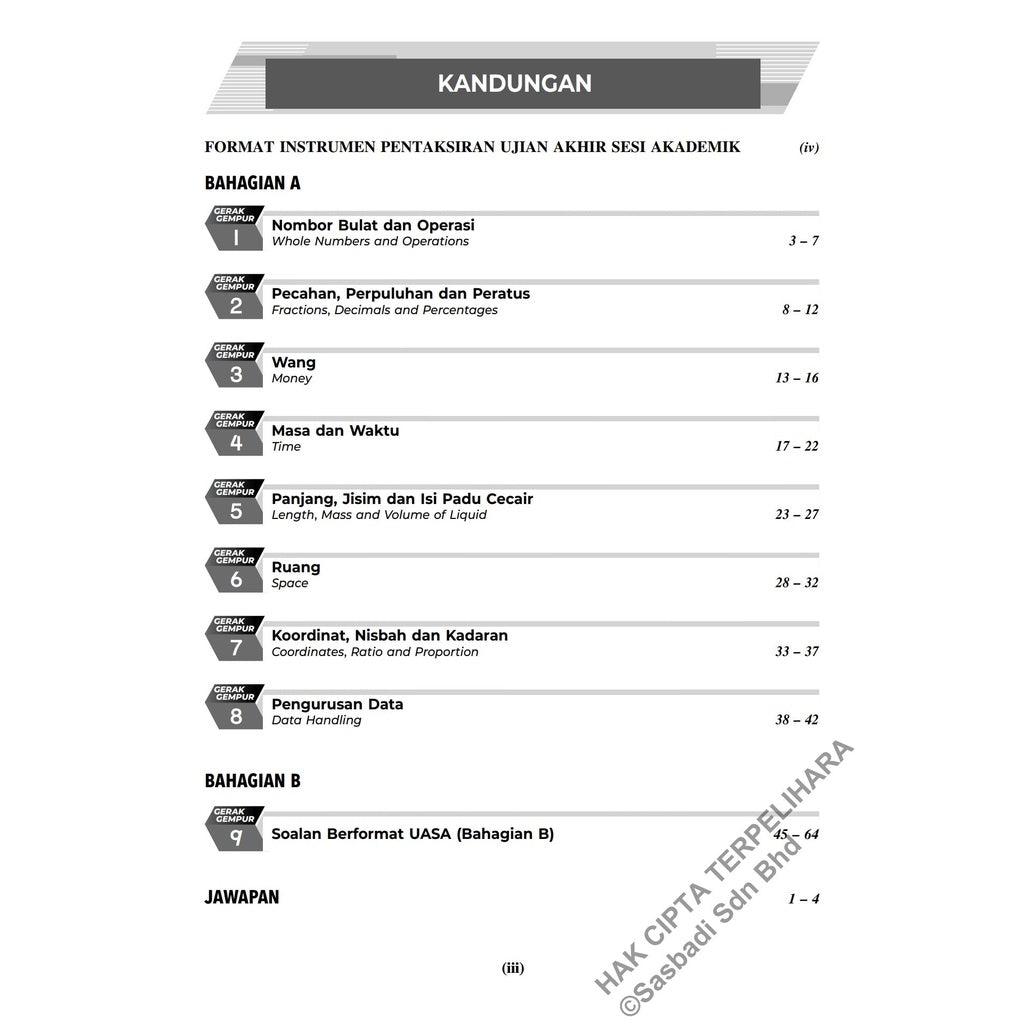 KANDUNGAN

FORMAT INSTRUMEN PENTAKSIRAN UJIAN AKHIR SESI AKADEMIK (iv)

BAHAGIAN A

GERAK GEMPUR 1
Nombor Bulat dan Operasi
Whole Numbers and Operations 3 – 7

GERAK GEMPUR 2
Pecahan, Perpuluhan dan Peratus
Fractions, Decimals and Percentages 8 – 12

GERAK GEMPUR 3
Wang
Money 13 – 16

GERAK GEMPUR 4
Masa dan Waktu
Time 17 – 22

GERAK GEMPUR 5
Panjang, Jisim dan Isi Padu Cecair
Length, Mass and Volume of Liquid 23 – 27

GERAK GEMPUR 6
Ruang
Space 28 – 32

GERAK GEMPUR 7
Koordinat, Nisbah dan Kadaran
Coordinates, Ratio and Proportion 33 – 37

GERAK GEMPUR 8
Pengurusan Data
Data Handling 38 – 42

BAHAGIAN B

GERAK GEMPUR 9
Soalan Berformat UASA (Bahagian B) 45 – 64

JAWAPAN 1 – 4

(iii)

HAK CIPTA TERPELIHARA
©Sasbadi Sdn Bhd